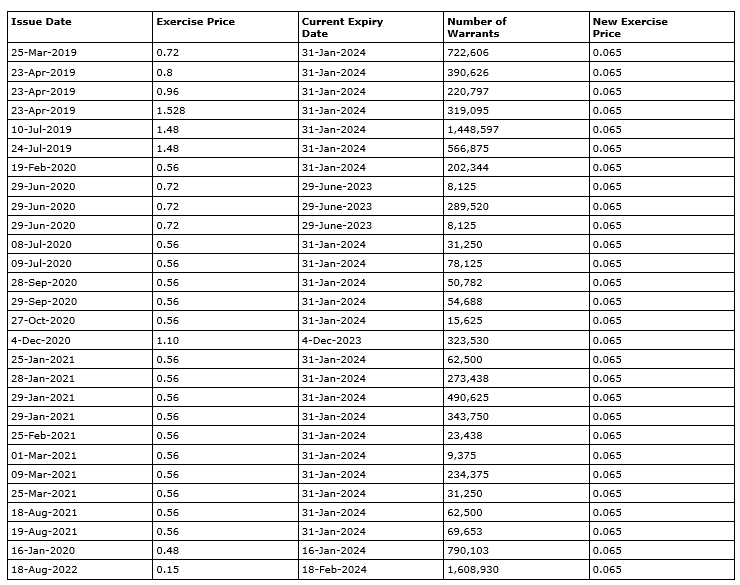 | Issue Date | Exercise Price | Current Expiry Date | Number of Warrants | New Exercise Price |
|---|---|---|---|---|
| 25-Mar-2019 | 0.72 | 31-Jan-2024 | 722,606 | 0.065 |
| 23-Apr-2019 | 0.8 | 31-Jan-2024 | 390,626 | 0.065 |
| 23-Apr-2019 | 0.96 | 31-Jan-2024 | 220,797 | 0.065 |
| 23-Apr-2019 | 1.528 | 31-Jan-2024 | 319,095 | 0.065 |
| 10-Jul-2019 | 1.48 | 31-Jan-2024 | 1,448,597 | 0.065 |
| 24-Jul-2019 | 1.48 | 31-Jan-2024 | 566,875 | 0.065 |
| 19-Feb-2020 | 0.56 | 31-Jan-2024 | 202,344 | 0.065 |
| 29-Jun-2020 | 0.72 | 29-June-2023 | 8,125 | 0.065 |
| 29-Jun-2020 | 0.72 | 29-June-2023 | 289,520 | 0.065 |
| 29-Jun-2020 | 0.72 | 29-June-2023 | 8,125 | 0.065 |
| 08-Jul-2020 | 0.56 | 31-Jan-2024 | 31,250 | 0.065 |
| 09-Jul-2020 | 0.56 | 31-Jan-2024 | 78,125 | 0.065 |
| 28-Sep-2020 | 0.56 | 31-Jan-2024 | 50,782 | 0.065 |
| 29-Sep-2020 | 0.56 | 31-Jan-2024 | 54,688 | 0.065 |
| 27-Oct-2020 | 0.56 | 31-Jan-2024 | 15,625 | 0.065 |
| 4-Dec-2020 | 1.10 | 4-Dec-2023 | 323,530 | 0.065 |
| 25-Jan-2021 | 0.56 | 31-Jan-2024 | 62,500 | 0.065 |
| 28-Jan-2021 | 0.56 | 31-Jan-2024 | 273,438 | 0.065 |
| 29-Jan-2021 | 0.56 | 31-Jan-2024 | 490,625 | 0.065 |
| 29-Jan-2021 | 0.56 | 31-Jan-2024 | 343,750 | 0.065 |
| 25-Feb-2021 | 0.56 | 31-Jan-2024 | 23,438 | 0.065 |
| 01-Mar-2021 | 0.56 | 31-Jan-2024 | 9,375 | 0.065 |
| 09-Mar-2021 | 0.56 | 31-Jan-2024 | 234,375 | 0.065 |
| 25-Mar-2021 | 0.56 | 31-Jan-2024 | 31,250 | 0.065 |
| 18-Aug-2021 | 0.56 | 31-Jan-2024 | 62,500 | 0.065 |
| 19-Aug-2021 | 0.56 | 31-Jan-2024 | 69,653 | 0.065 |
| 16-Jan-2020 | 0.48 | 16-Jan-2024 | 790,103 | 0.065 |
| 18-Aug-2022 | 0.15 | 18-Feb-2024 | 1,608,930 | 0.065 |